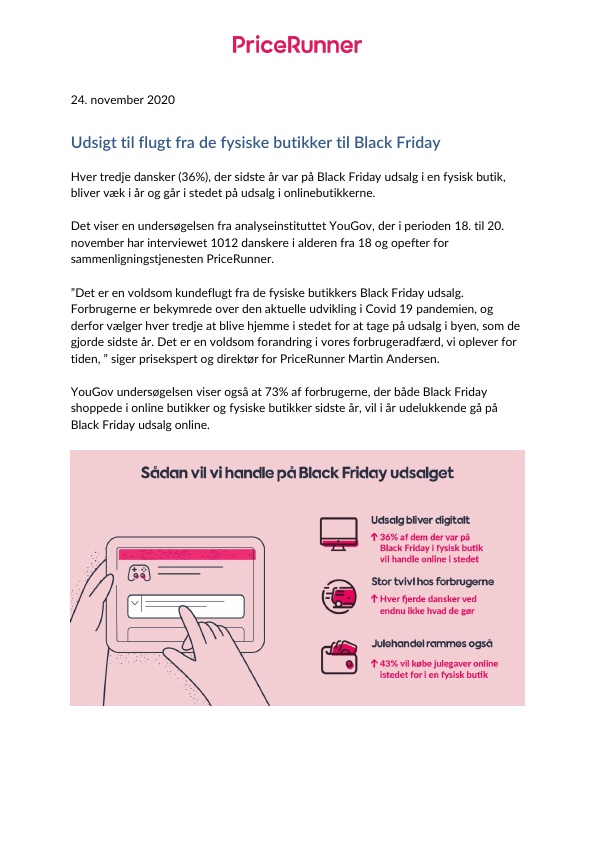 PriceRunner

24. november 2020

Udsigt til flugt fra de fysiske butikker til Black Friday

Hver tredje dansker (36%), der sidste år var på Black Friday udsalg i en fysisk butik, bliver væk i år og går i stedet på udsalg i onlinebutikkerne.

Det viser en undersøgelsen fra analyseinstituttet YouGov, der i perioden 18. til 20. november har interviewet 1012 danskere i alderen fra 18 og opefter for sammenligningstjenesten PriceRunner.

"Det er en voldsom kundeflugt fra de fysiske butikkers Black Friday udsalg. Forbrugerne er bekymrede over den aktuelle udvikling i Covid 19 pandemien, og derfor vælger hver tredje at blive hjemme i stedet for at tage på udsalg i byen, som de gjorde sidste år. Det er en voldsom forandring i vores forbrugeradfærd, vi oplever for tiden, " siger prisekspert og direktør for PriceRunner Martin Andersen.

YouGov undersøgelsen viser også at 73% af forbrugerne, der både Black Friday shoppede i online butikker og fysiske butikker sidste år, vil i år udelukkende gå på Black Friday udsalg online.

Sådan vil vi handle på Black Friday udsalget

Udsalg bliver digitalt
↑ 36% af dem der var på Black Friday i fysisk butik vil handle online i stedet

Stor tvivl hos forbrugerne
↑ Hver fjerde dansker ved endnu ikke hvad de gør

Julehandel rammes også
↑ 43% vil købe julegaver online istedet for i en fysisk butik